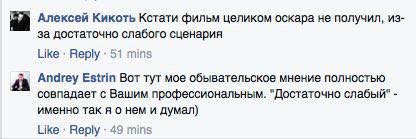 Алексей Кикоть Кстати фильм целиком оскара не получил, из-за достаточно слабого сценария

Like · Reply · 51 mins

Andrey Estrin Вот тут мое обывательское мнение полностью совпадает с Вашим профессиональным. "Достаточно слабый" - именно так я о нем и думал)

Like · Reply · 49 mins